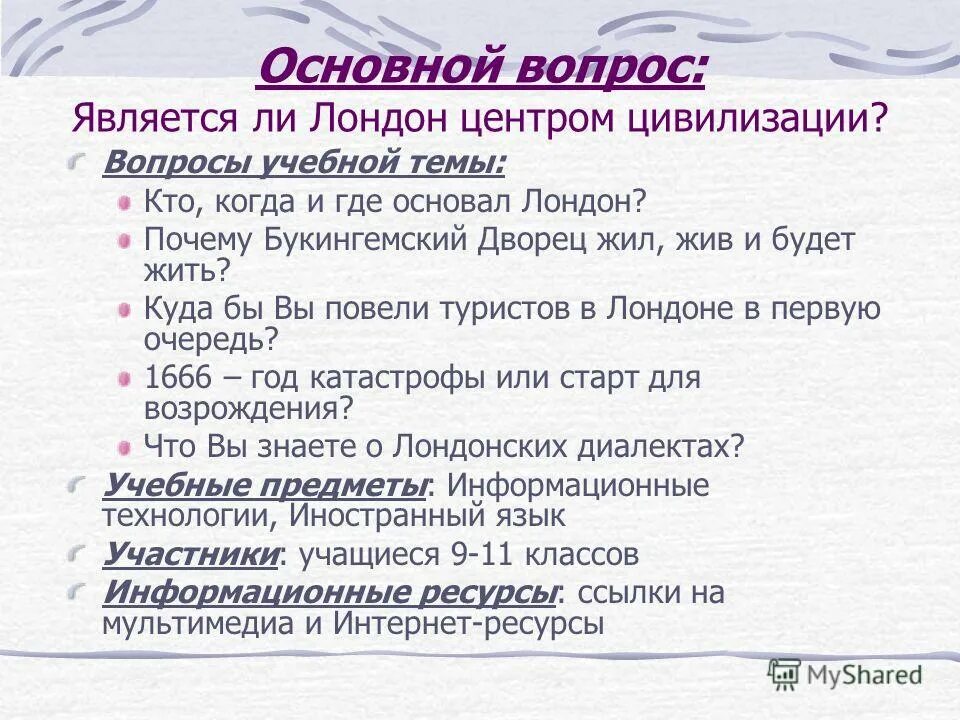 Основной вопрос:
Является ли Лондон центром цивилизации?

Вопросы учебной темы:

Кто, когда и где основал Лондон?

Почему Букингемский Дворец жил, жив и будет жить?

Куда бы Вы повели туристов в Лондоне в первую очередь?

1666 – год катастрофы или старт для возрождения?

Что Вы знаете о Лондонских диалектах?

Учебные предметы: Информационные технологии, Иностранный язык

Участники: учащиеся 9-11 классов

Информационные ресурсы: ссылки на мультимедиа и Интернет-ресурсы

MyShared